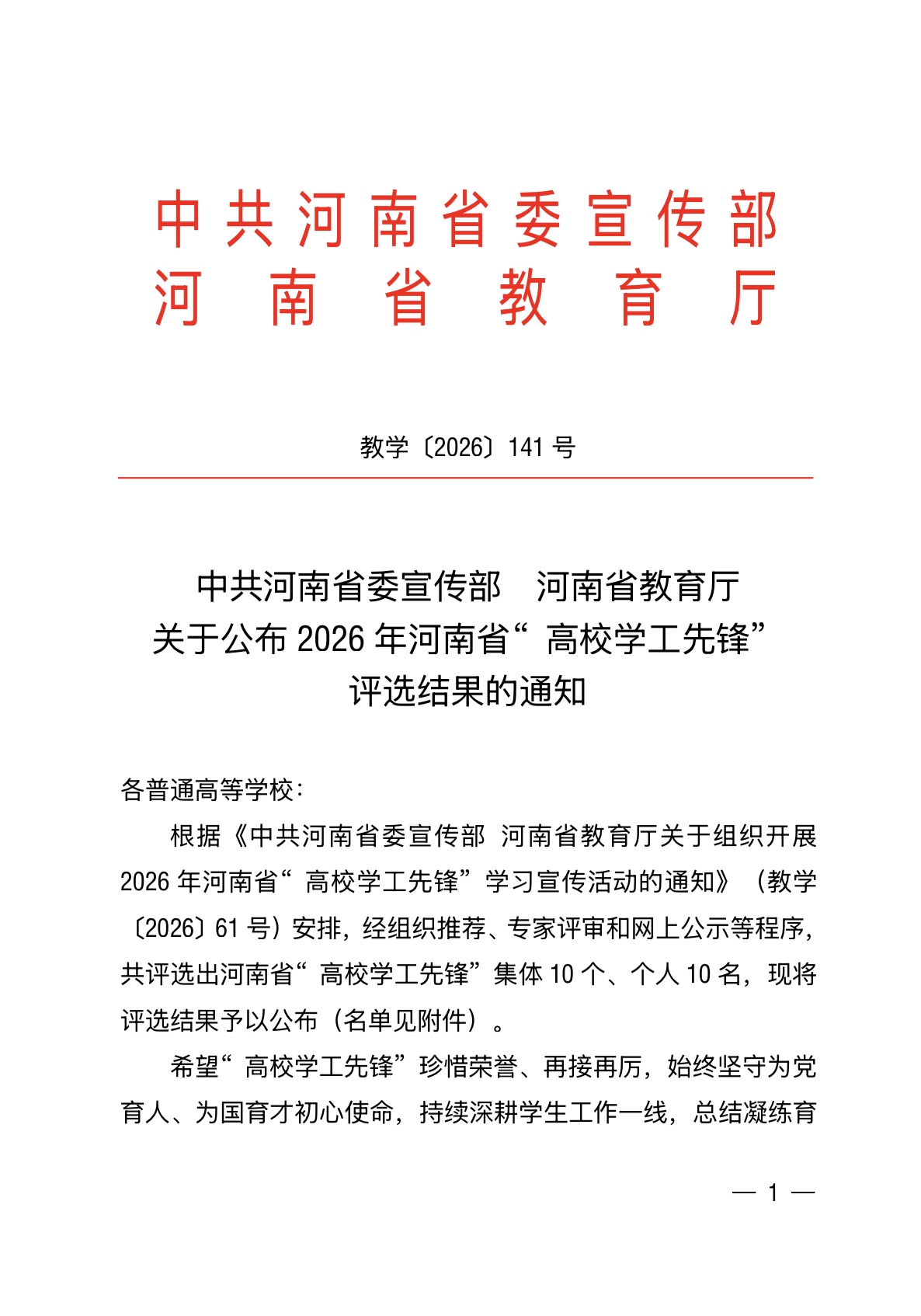 中共河南省委宣传部
河南省教育厅

教学〔2026〕141号

中共河南省委宣传部 河南省教育厅
关于公布2026年河南省“高校学工先锋”
评选结果的通知

各普通高等学校：

根据《中共河南省委宣传部 河南省教育厅关于组织开展2026年河南省“高校学工先锋”学习宣传活动的通知》（教学〔2026〕61号）安排，经组织推荐、专家评审和网上公示等程序，共评选出河南省“高校学工先锋”集体10个、个人10名，现将评选结果予以公布（名单见附件）。

希望“高校学工先锋”珍惜荣誉、再接再厉，始终坚守为党育人、为国育才初心使命，持续深耕学生工作一线，总结凝练育

— 1 —